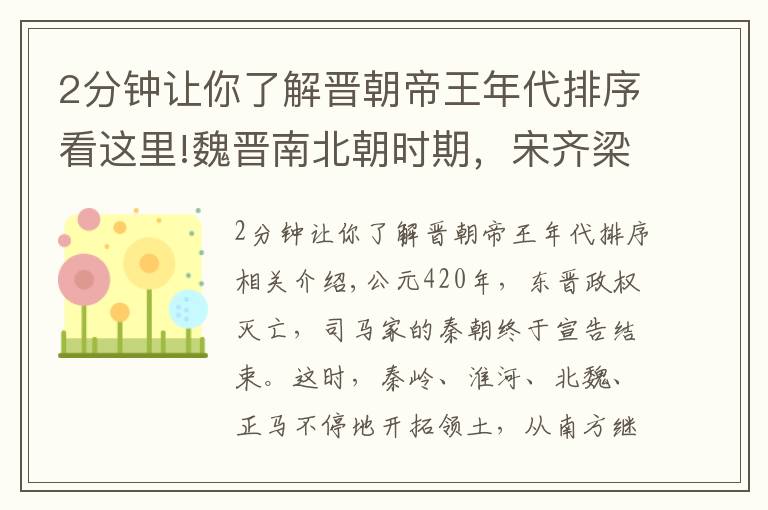 2分钟让你了解晋朝帝王年代排序看这里!魏晋南北朝时期，宋齐梁

2分钟让你了解晋朝帝王年代排序相关介绍，公元420年，东晋政权灭亡，司马家的秦朝终于宣告结束。这时，秦岭、淮河、北魏、正马不停地开拓领土，从南方继